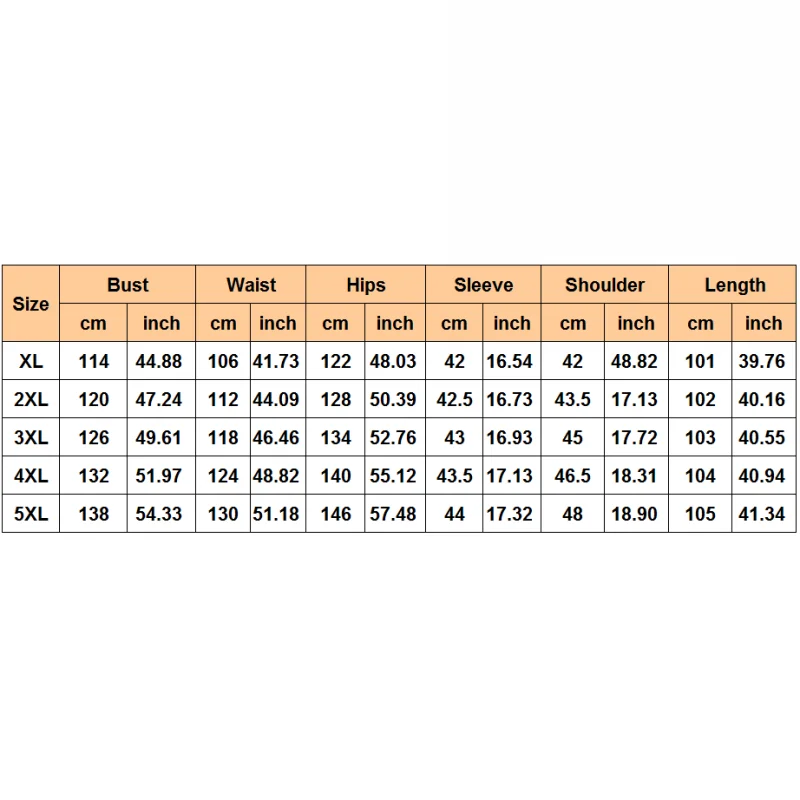 | Size | Bust | | Waist | | Hips | | Sleeve | | Shoulder | | Length | |
|---|---|---|---|---|---|---|---|---|---|---|---|---|
| | cm | inch | cm | inch | cm | inch | cm | inch | cm | inch | cm | inch |
| XL | 114 | 44.88 | 106 | 41.73 | 122 | 48.03 | 42 | 16.54 | 42 | 48.82 | 101 | 39.76 |
| 2XL | 120 | 47.24 | 112 | 44.09 | 128 | 50.39 | 42.5 | 16.73 | 43.5 | 17.13 | 102 | 40.16 |
| 3XL | 126 | 49.61 | 118 | 46.46 | 134 | 52.76 | 43 | 16.93 | 45 | 17.72 | 103 | 40.55 |
| 4XL | 132 | 51.97 | 124 | 48.82 | 140 | 55.12 | 43.5 | 17.13 | 46.5 | 18.31 | 104 | 40.94 |
| 5XL | 138 | 54.33 | 130 | 51.18 | 146 | 57.48 | 44 | 17.32 | 48 | 18.90 | 105 | 41.34 |